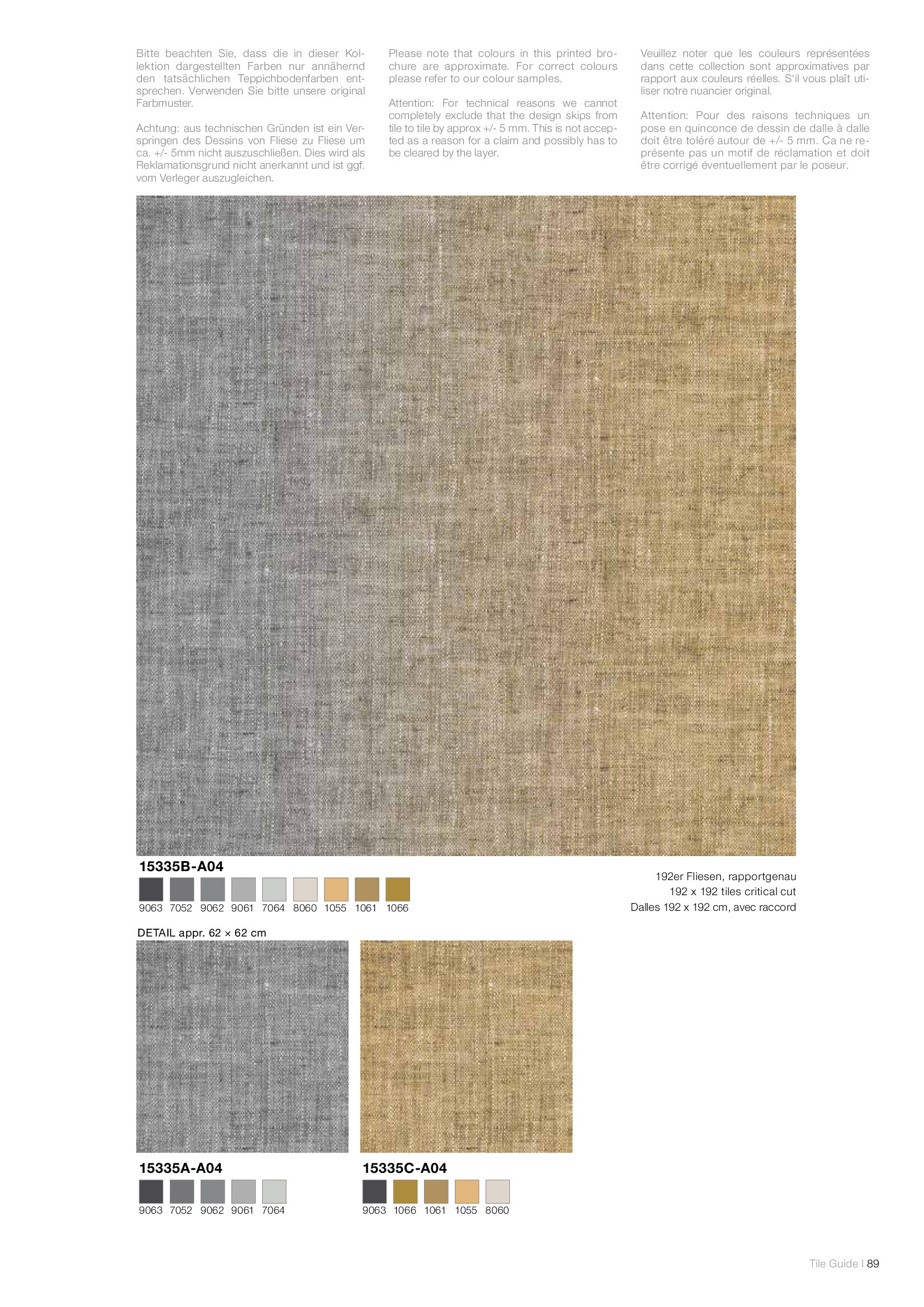 Bitte beachten Sie, dass die in dieser Kollektion dargestellten Farben nur annähernd den tatsächlichen Teppichbodenfarben entsprechen. Verwenden Sie bitte unsere original Farbmuster.

Achtung: aus technischen Gründen ist ein Verspringen des Dessins von Fliese zu Fliese um ca. +/- 5mm nicht auszuschließen. Dies wird als Reklamationsgrund nicht anerkannt und ist ggf. vom Verleger auszugleichen.

Please note that colours in this printed brochure are approximate. For correct colours please refer to our colour samples.

Attention: For technical reasons we cannot completely exclude that the design skips from tile to tile by approx +/- 5 mm. This is not accepted as a reason for a claim and possibly has to be cleared by the layer.

Veuillez noter que les couleurs représentées dans cette collection sont approximatives par rapport aux couleurs réelles. S'il vous plaît utiliser notre nuancier original.

Attention: Pour des raisons techniques un pose en quinconce de dessin de dalle à dalle doit être toléré autour de +/- 5 mm. Ca ne représente pas un motif de réclamation et doit être corrigé éventuellement par le poseur.

15335B-A04

9063 7052 9062 9061 7064 8060 1055 1061 1066

192er Fliesen, rapportgenau
192 x 192 tiles critical cut
Dalles 192 x 192 cm, avec raccord

DETAIL appr. 62 × 62 cm

15335A-A04

9063 7052 9062 9061 7064

15335C-A04

9063 1066 1061 1055 8060

Tile Guide | 89